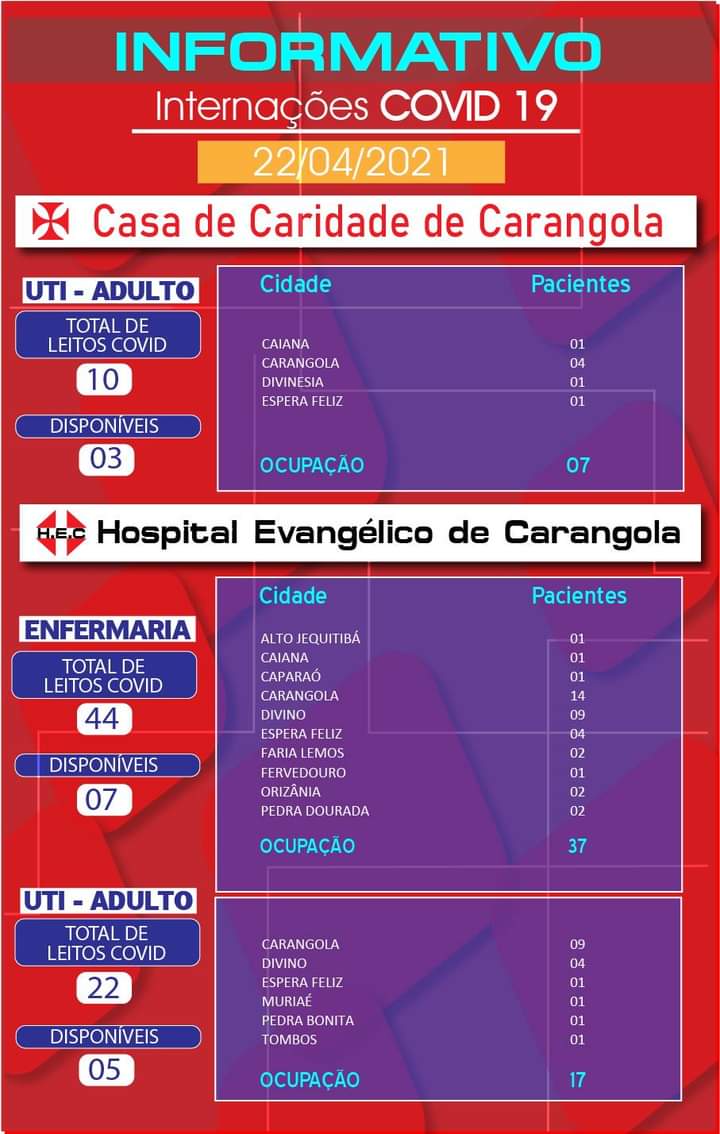 INFORMATIVO
Internações COVID 19
22/04/2021

Casa de Caridade de Carangola

UTI - ADULTO
TOTAL DE LEITOS COVID
10
DISPONÍVEIS
03

| Cidade | Pacientes |
|---|---|
| CAIANA | 01 |
| CARANGOLA | 04 |
| DIVINÉSIA | 01 |
| ESPERA FELIZ | 01 |
| OCUPAÇÃO | 07 |

H.E.C Hospital Evangélico de Carangola

ENFERMARIA
TOTAL DE LEITOS COVID
44
DISPONÍVEIS
07

| Cidade | Pacientes |
|---|---|
| ALTO JEQUITIBÁ | 01 |
| CAIANA | 01 |
| CAPARAÓ | 01 |
| CARANGOLA | 14 |
| DIVINO | 09 |
| ESPERA FELIZ | 04 |
| FARIA LEMOS | 02 |
| FERVEDOURO | 01 |
| ORIZÂNIA | 02 |
| PEDRA DOURADA | 02 |
| OCUPAÇÃO | 37 |

UTI - ADULTO
TOTAL DE LEITOS COVID
22
DISPONÍVEIS
05

| | |
|---|---|
| CARANGOLA | 09 |
| DIVINO | 04 |
| ESPERA FELIZ | 01 |
| MURIAÉ | 01 |
| PEDRA BONITA | 01 |
| TOMBOS | 01 |
| OCUPAÇÃO | 17 |